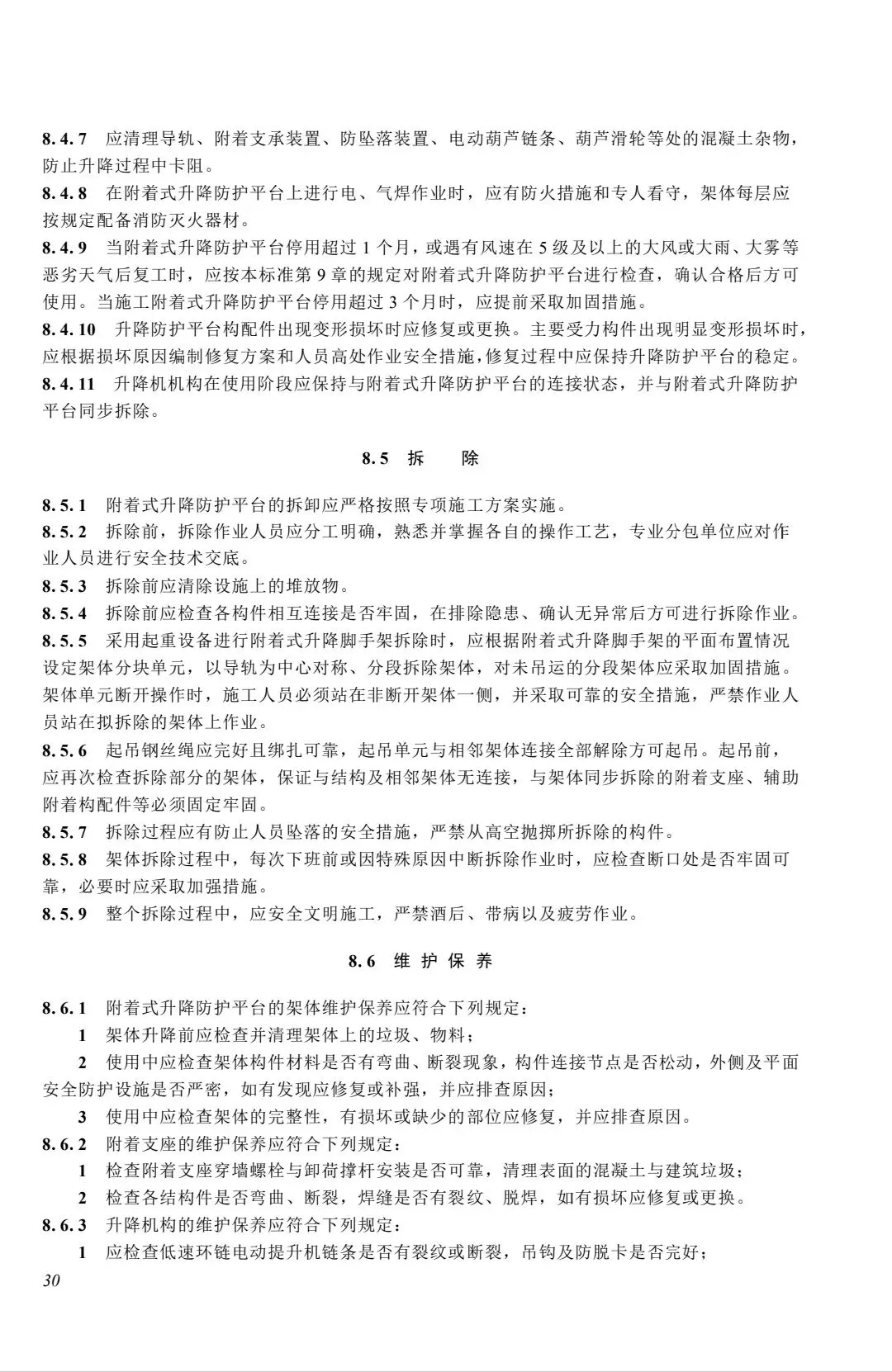 8.4.7 应清理导轨、附着支承装置、防坠落装置、电动葫芦链条、葫芦滑轮等处的混凝土杂物，防止升降过程中卡阻。
8.4.8 在附着式升降防护平台上进行电、气焊作业时，应有防火措施和专人看守，架体每层应按规定配备消防灭火器材。
8.4.9 当附着式升降防护平台停用超过 1 个月，或遇有风速在 5 级及以上的大风或大雨、大雾等恶劣天气后复工时，应按本标准第 9 章的规定对附着式升降防护平台进行检查，确认合格后方可使用。当施工附着式升降防护平台停用超过 3 个月时，应提前采取加固措施。
8.4.10 升降防护平台构配件出现变形损坏时应修复或更换。主要受力构件出现明显变形损坏时，应根据损坏原因编制修复方案和人员高处作业安全措施，修复过程中应保持升降防护平台的稳定。
8.4.11 升降机机构在使用阶段应保持与附着式升降防护平台的连接状态，并与附着式升降防护平台同步拆除。

8.5 拆 除

8.5.1 附着式升降防护平台的拆卸应严格按照专项施工方案实施。
8.5.2 拆除前，拆除作业人员应分工明确，熟悉并掌握各自的操作工艺，专业分包单位应对作业人员进行安全技术交底。
8.5.3 拆除前应清除设施上的堆放物。
8.5.4 拆除前应检查各构件相互连接是否牢固，在排除隐患、确认无异常后方可进行拆除作业。
8.5.5 采用起重设备进行附着式升降脚手架拆除时，应根据附着式升降脚手架的平面布置情况设定架体分块单元，以导轨为中心对称、分段拆除架体，对未吊运的分段架体应采取加固措施。架体单元断开操作时，施工人员必须站在非断开架体一侧，并采取可靠的安全措施，严禁作业人员站在拟拆除的架体上作业。
8.5.6 起吊钢丝绳应完好且绑扎可靠，起吊单元与相邻架体连接全部解除方可起吊。起吊前，应再次检查拆除部分的架体，保证与结构及相邻架体无连接，与架体同步拆除的附着支座、辅助附着构配件等必须固定牢固。
8.5.7 拆除过程应有防止人员坠落的安全措施，严禁从高空抛掷所拆除的构件。
8.5.8 架体拆除过程中，每次下班前或因特殊原因中断拆除作业时，应检查断口处是否牢固可靠，必要时应采取加强措施。
8.5.9 整个拆除过程中，应安全文明施工，严禁酒后、带病以及疲劳作业。

8.6 维 护 保 养

8.6.1 附着式升降防护平台的架体维护保养应符合下列规定：
1 架体升降前应检查并清理架体上的垃圾、物料；
2 使用中应检查架体构件材料是否有弯曲、断裂现象，构件连接节点是否松动，外侧及平面安全防护设施是否严密，如有发现应修复或补强，并应排查原因；
3 使用中应检查架体的完整性，有损坏或缺少的部位应修复，并应排查原因。
8.6.2 附着支座的维护保养应符合下列规定：
1 检查附着支座穿墙螺栓与卸荷撑杆安装是否可靠，清理表面的混凝土与建筑垃圾；
2 检查各结构件是否弯曲、断裂，焊缝是否有裂纹、脱焊，如有损坏应修复或更换。
8.6.3 升降机构的维护保养应符合下列规定：
1 应检查低速环链电动提升机链条是否有裂纹或断裂，吊钩及防脱卡是否完好；
30